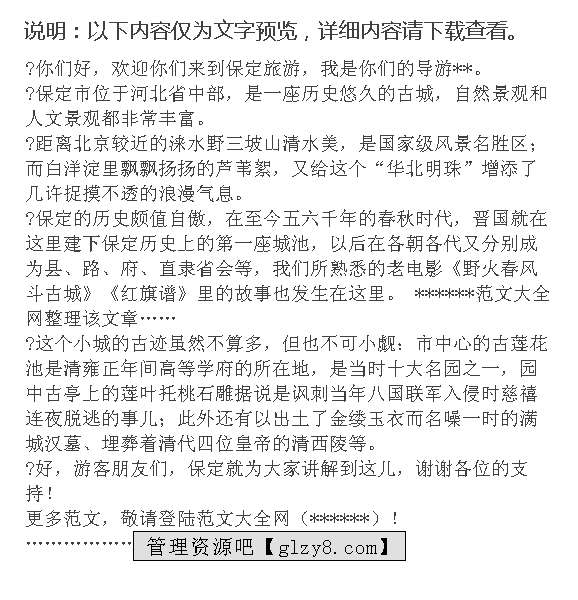 说明：以下内容仅为文字预览，详细内容请下载查看。

?你们好，欢迎你们来到保定旅游，我是你们的导游**。

?保定市位于河北省中部，是一座历史悠久的古城，自然景观和人文景观都非常丰富。

?距离北京较近的涞水野三坡山清水美，是国家级风景名胜区；而白洋淀里飘飘扬扬的芦苇絮，又给这个“华北明珠”增添了几许捉摸不透的浪漫气息。

?保定的历史颇值自傲，在至今五六千年的春秋时代，晋国就在这里建下保定历史上的第一座城池，以后在各朝各代又分别成为县、路、府、直隶省会等，我们所熟悉的老电影《野火春风斗古城》《红旗谱》里的故事也发生在这里。 ******范文大全网整理该文章……

?这个小城的古迹虽然不算多，但也不可小觑：市中心的古莲花池是清雍正年间高等学府的所在地，是当时十大名园之一，园中古亭上的莲叶托桃石雕据说是讽刺当年八国联军入侵时慈禧连夜脱逃的事儿；此外还有以出土了金缕玉衣而名噪一时的满城汉墓、埋葬着清代四位皇帝的清西陵等。

?好，游客朋友们，保定就为大家讲解到这儿，谢谢各位的支持！

更多范文，敬请登陆范文大全网（******）！

……………… 管理资源吧【glzy8.com】